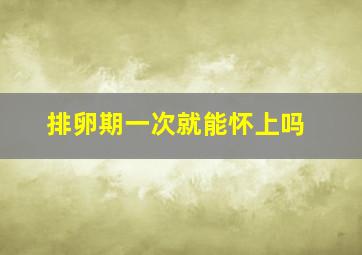 排卵期一次就能怀上吗